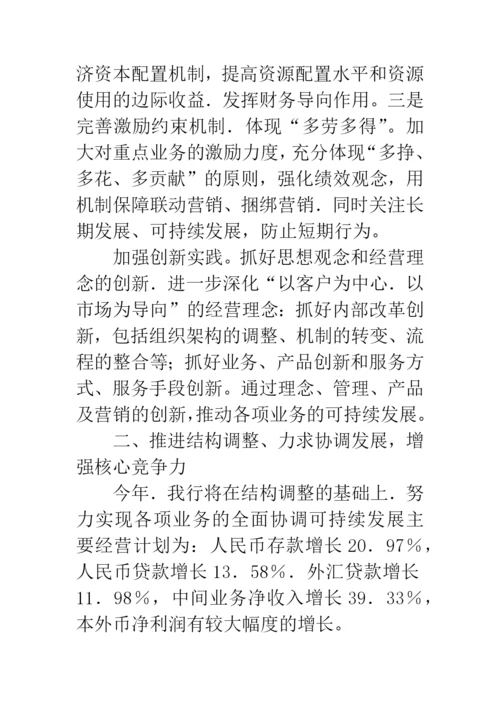 济资本配置机制，提高资源配置水平和资源使用的边际收益．发挥财务导向作用。三是完善激励约束机制．体现“多劳多得”。加大对重点业务的激励力度，充分体现“多挣、多花、多贡献”的原则，强化绩效观念，用机制保障联动营销、捆绑营销．同时关注长期发展、可持续发展，防止短期行为。

加强创新实践。抓好思想观念和经营理念的创新．进一步深化“以客户为中心．以市场为导向”的经营理念：抓好内部改革创新，包括组织架构的调整、机制的转变、流程的整合等；抓好业务、产品创新和服务方式、服务手段创新。通过理念、管理、产品及营销的创新，推动各项业务的可持续发展。

二、推进结构调整、力求协调发展，增强核心竞争力

今年．我行将在结构调整的基础上．努力实现各项业务的全面协调可持续发展主要经营计划为：人民币存款增长20．97％，人民币贷款增长13．58％．外汇贷款增长11．98％，中间业务净收入增长39．33％，本外币净利润有较大幅度的增长。